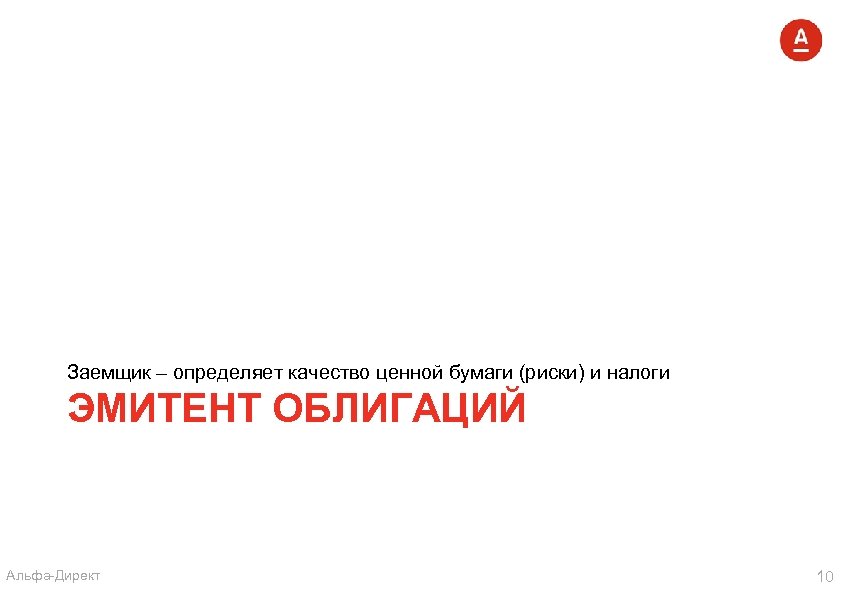 А

Заемщик – определяет качество ценной бумаги (риски) и налоги

ЭМИТЕНТ ОБЛИГАЦИЙ

Альфа-Директ

10